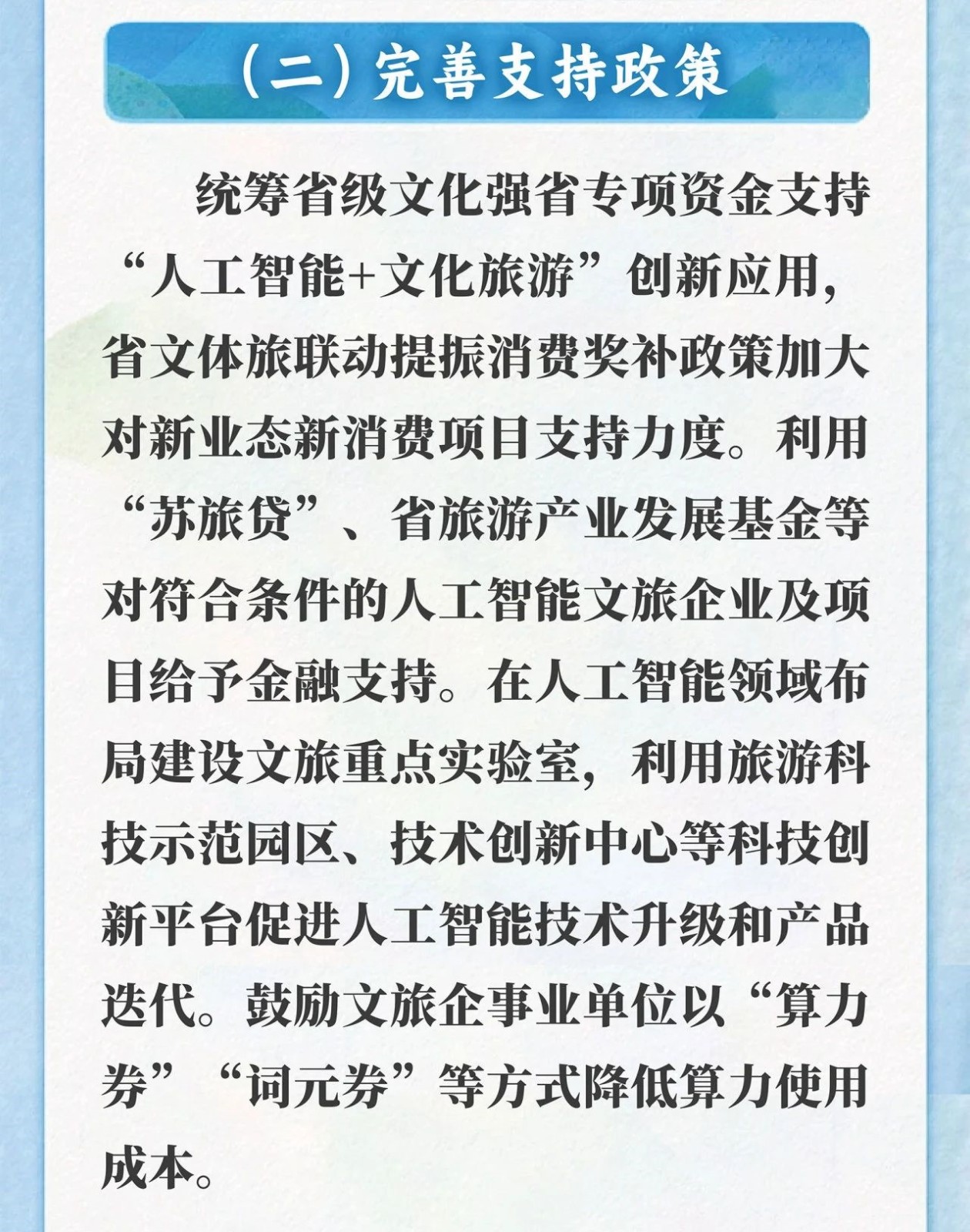 (二)完善支持政策

统筹省级文化强省专项资金支持“人工智能+文化旅游”创新应用，省文体旅联动提振消费奖补政策加大对新业态新消费项目支持力度。利用“苏旅贷”、省旅游产业发展基金等对符合条件的人工智能文旅企业及项目给予金融支持。在人工智能领域布局建设文旅重点实验室，利用旅游科技示范园区、技术创新中心等科技创新平台促进人工智能技术升级和产品迭代。鼓励文旅企事业单位以“算力券”“词元券”等方式降低算力使用成本。